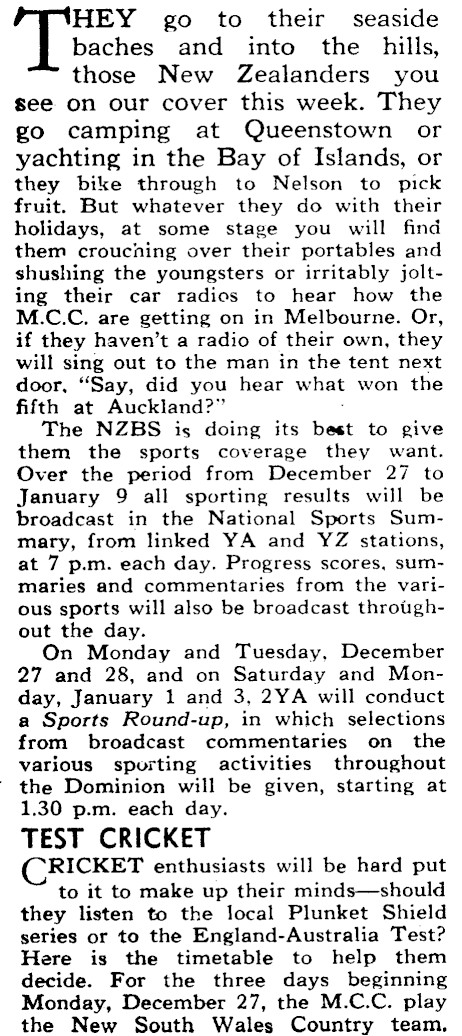 THEY go to their seaside baches and into the hills, those New Zealanders you see on our cover this week. They go camping at Queenstown or yachting in the Bay of Islands, or they bike through to Nelson to pick fruit. But whatever they do with their holidays, at some stage you will find them crouching over their portables and shushing the youngsters or irritably jolting their car radios to hear how the M.C.C. are getting on in Melbourne. Or, if they haven't a radio of their own, they will sing out to the man in the tent next door, "Say, did you hear what won the fifth at Auckland?"

The NZBS is doing its best to give them the sports coverage they want. Over the period from December 27 to January 9 all sporting results will be broadcast in the National Sports Summary, from linked YA and YZ stations, at 7 p.m. each day. Progress scores, summaries and commentaries from the various sports will also be broadcast throughout the day.

On Monday and Tuesday, December 27 and 28, and on Saturday and Monday, January 1 and 3, 2YA will conduct a Sports Round-up, in which selections from broadcast commentaries on the various sporting activities throughout the Dominion will be given, starting at 1.30 p.m. each day.

TEST CRICKET

CRICKET enthusiasts will be hard put to it to make up their minds—should they listen to the local Plunket Shield series or to the England-Australia Test? Here is the timetable to help them decide. For the three days beginning Monday, December 27, the M.C.C. play the New South Wales Country team.